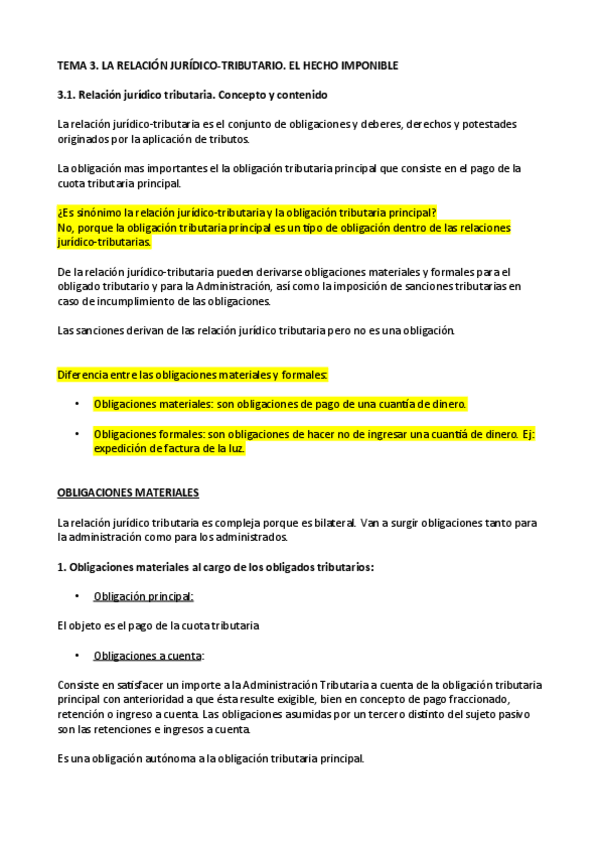 TEMA 3. LA RELACIÓN JURÍDICO-TRIBUTARIO. EL HECHO IMPONIBLE

3.1. Relación jurídico tributaria. Concepto y contenido

La relación jurídico-tributaria es el conjunto de obligaciones y deberes, derechos y potestades originados por la aplicación de tributos.

La obligación mas importantes el la obligación tributaria principal que consiste en el pago de la cuota tributaria principal.

¿Es sinónimo la relación jurídico-tributaria y la obligación tributaria principal?
No, porque la obligación tributaria principal es un tipo de obligación dentro de las relaciones jurídico-tributarias.

De la relación jurídico-tributaria pueden derivarse obligaciones materiales y formales para el obligado tributario y para la Administración, así como la imposición de sanciones tributarias en caso de incumplimiento de las obligaciones.

Las sanciones derivan de las relación jurídico tributaria pero no es una obligación.

Diferencia entre las obligaciones materiales y formales:

• Obligaciones materiales: son obligaciones de pago de una cuantía de dinero.

• Obligaciones formales: son obligaciones de hacer no de ingresar una cuantiá de dinero. Ej: expedición de factura de la luz.

OBLIGACIONES MATERIALES

La relación jurídico tributaria es compleja porque es bilateral. Van a surgir obligaciones tanto para la administración como para los administrados.

1. Obligaciones materiales al cargo de los obligados tributarios:

• Obligación principal:

El objeto es el pago de la cuota tributaria

• Obligaciones a cuenta:

Consiste en satisfacer un importe a la Administración Tributaria a cuenta de la obligación tributaria principal con anterioridad a que ésta resulte exigible, bien en concepto de pago fraccionado, retención o ingreso a cuenta. Las obligaciones asumidas por un tercero distinto del sujeto pasivo son las retenciones e ingresos a cuenta.

Es una obligación autónoma a la obligación tributaria principal.